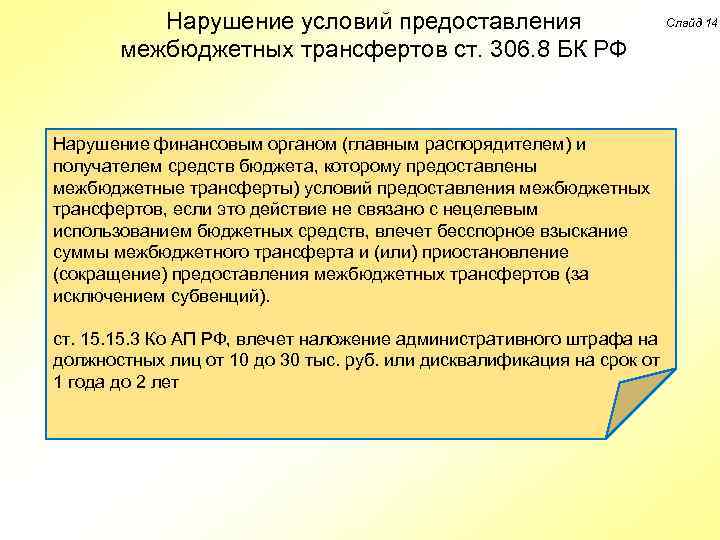 Нарушение условий предоставления межбюджетных трансфертов ст. 306.8 БК РФ

Слайд 14

Нарушение финансовым органом (главным распорядителем) и получателем средств бюджета, которому предоставлены межбюджетные трансферты) условий предоставления межбюджетных трансфертов, если это действие не связано с нецелевым использованием бюджетных средств, влечет бесспорное взыскание суммы межбюджетного трансферта и (или) приостановление (сокращение) предоставления межбюджетных трансфертов (за исключением субвенций).

ст. 15.15.3 Ко АП РФ, влечет наложение административного штрафа на должностных лиц от 10 до 30 тыс. руб. или дисквалификация на срок от 1 года до 2 лет